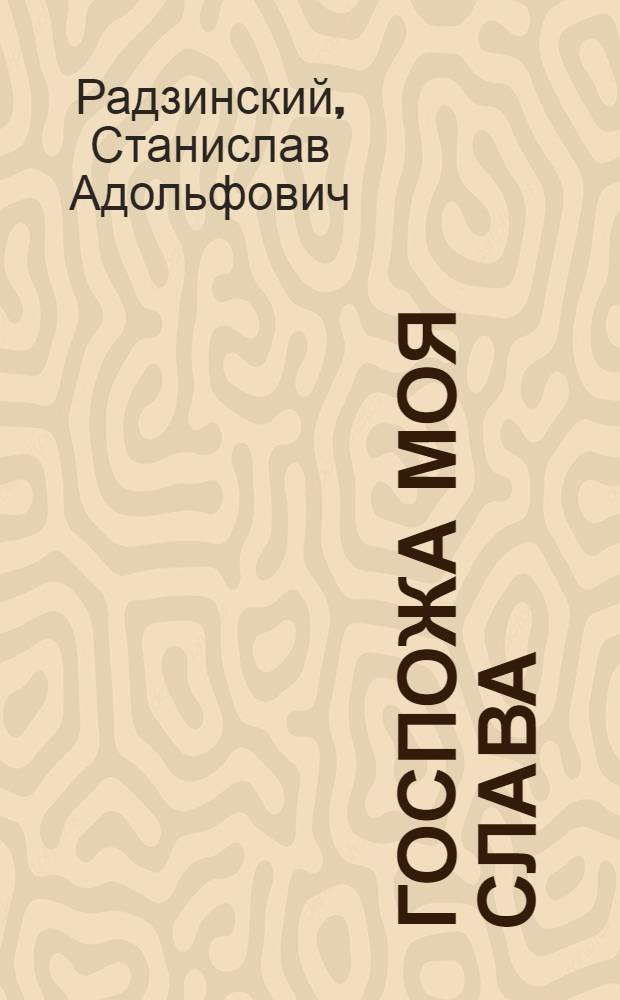 Радзинский, Станислав Адольфович

ГОСПОЖА МОЯ СЛАВА